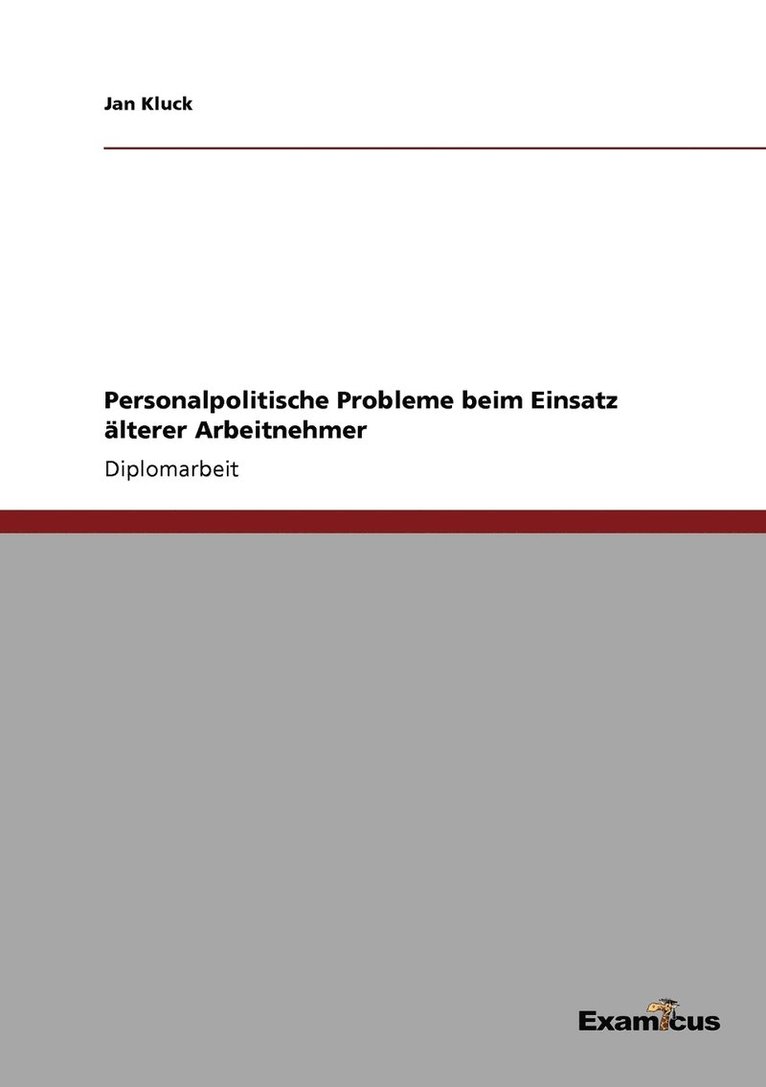 Jan Kluck

Personalpolitische Probleme beim Einsatz älterer Arbeitnehmer

Diplomarbeit

Examicus